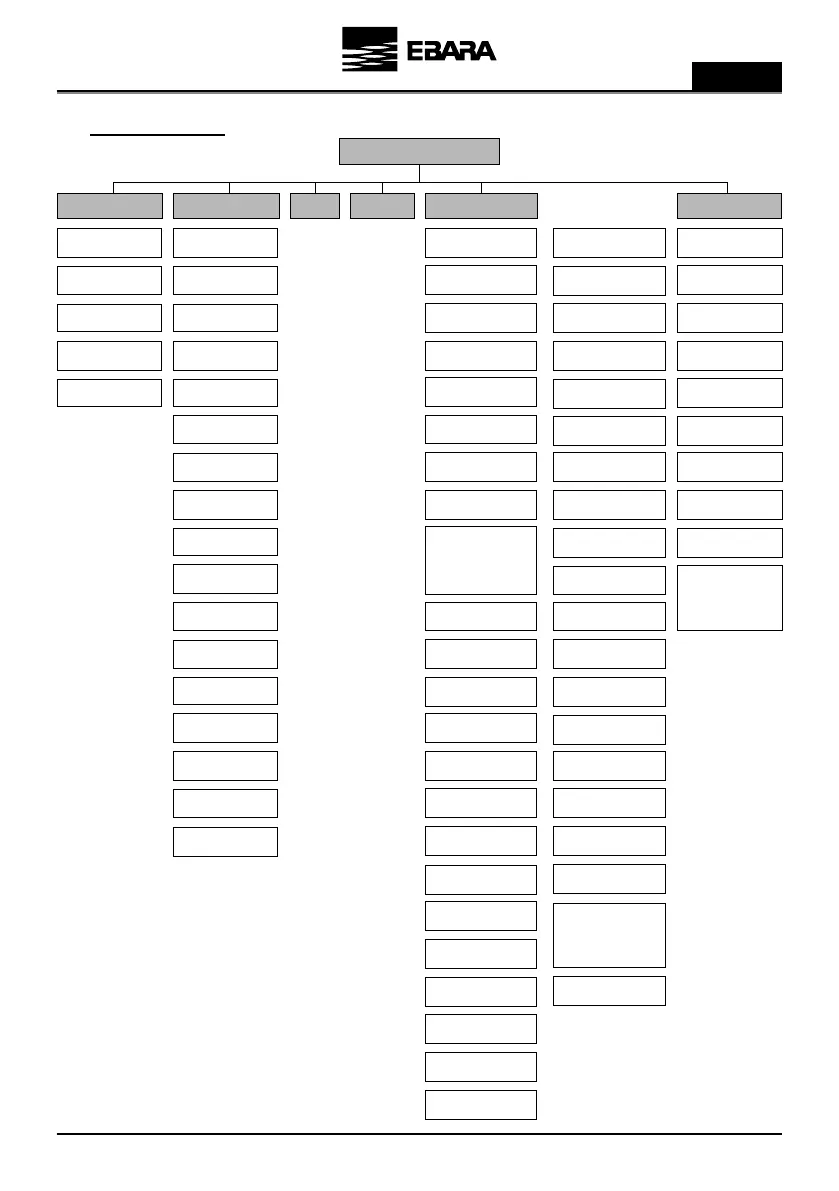 EBARA